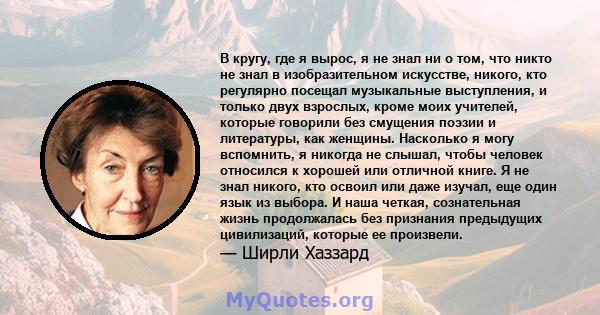 В кругу, где я вырос, я не знал ни о том, что никто не знал в изобразительном искусстве, никого, кто регулярно посещал музыкальные выступления, и только двух взрослых, кроме моих учителей, которые говорили без смущения поэзии и литературы, как женщины. Насколько я могу вспомнить, я никогда не слышал, чтобы человек относился к хорошей или отличной книге. Я не знал никого, кто освоил или даже изучал, еще один язык из выбора. И наша четкая, сознательная жизнь продолжалась без признания предыдущих цивилизаций, которые ее произвели.
— Ширли Хаззард

MyQuotes.org